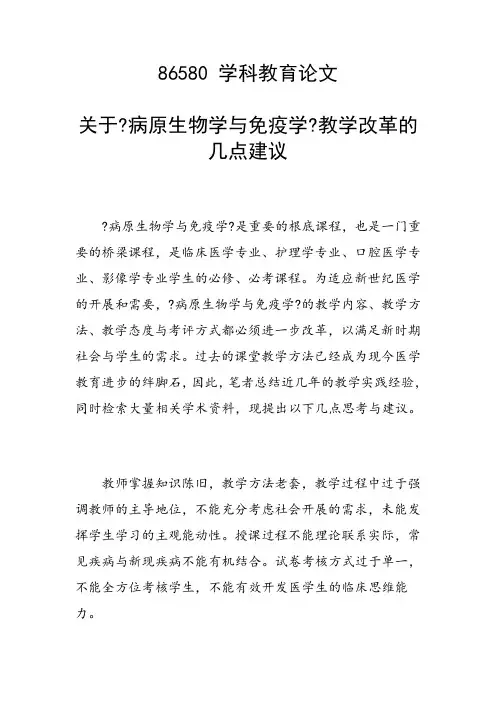 86580 学科教育论文

关于?病原生物学与免疫学?教学改革的几点建议

?病原生物学与免疫学?是重要的根底课程，也是一门重要的桥梁课程，是临床医学专业、护理学专业、口腔医学专业、影像学专业学生的必修、必考课程。为适应新世纪医学的开展和需要，?病原生物学与免疫学?的教学内容、教学方法、教学态度与考评方式都必须进一步改革，以满足新时期社会与学生的需求。过去的课堂教学方法已经成为现今医学教育进步的绊脚石，因此，笔者总结近几年的教学实践经验，同时检索大量相关学术资料，现提出以下几点思考与建议。

教师掌握知识陈旧，教学方法老套，教学过程中过于强调教师的主导地位，不能充分考虑社会开展的需求，未能发挥学生学习的主观能动性。授课过程不能理论联系实际，常见疾病与新现疾病不能有机结合。试卷考核方式过于单一，不能全方位考核学生，不能有效开发医学生的临床思维能力。